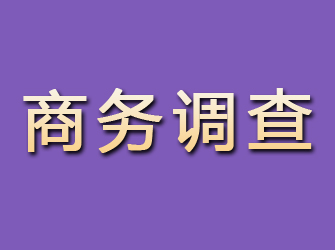 商务调查